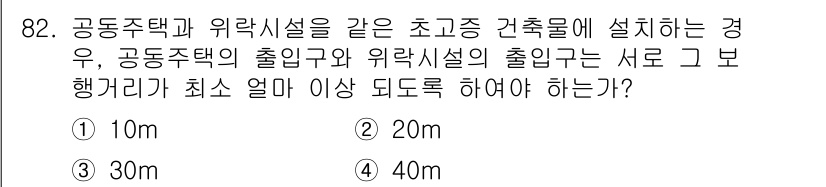 82. 공동주택과 위락시설을 같은 초고층 건축물에 설치하는 경우, 공동주택의 출입구와 위락시설의 출입구는 서로 그 보행거리가 최소 얼마 이상 되도록 하여야 하는가?

① 10m
② 20m
③ 30m
④ 40m